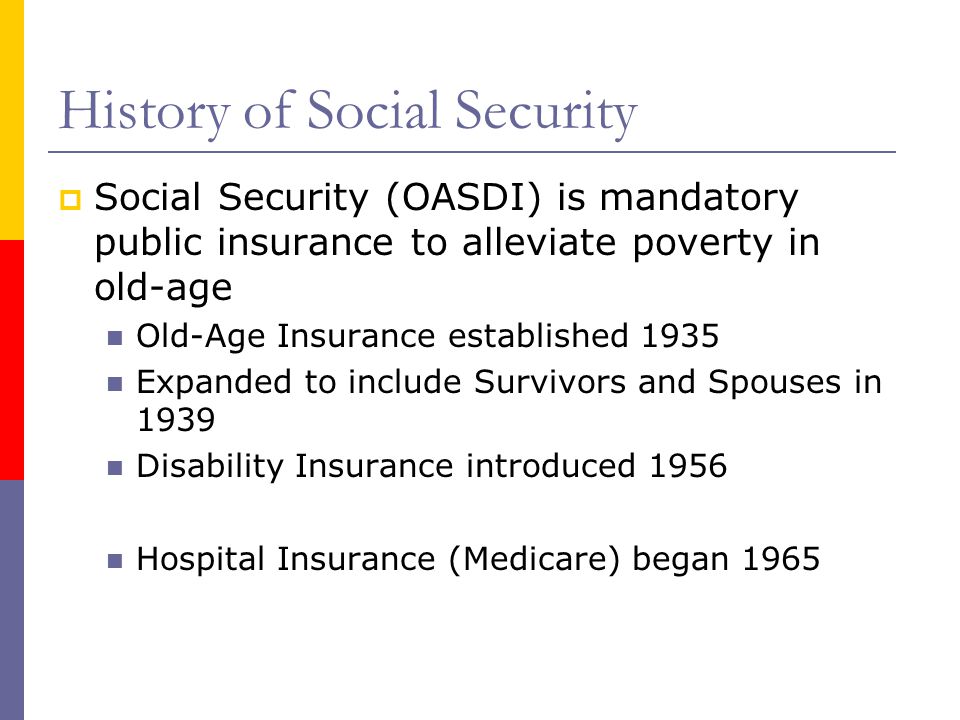 History of Social Security

Social Security (OASDI) is mandatory public insurance to alleviate poverty in old-age

Old-Age Insurance established 1935

Expanded to include Survivors and Spouses in 1939

Disability Insurance introduced 1956

Hospital Insurance (Medicare) began 1965